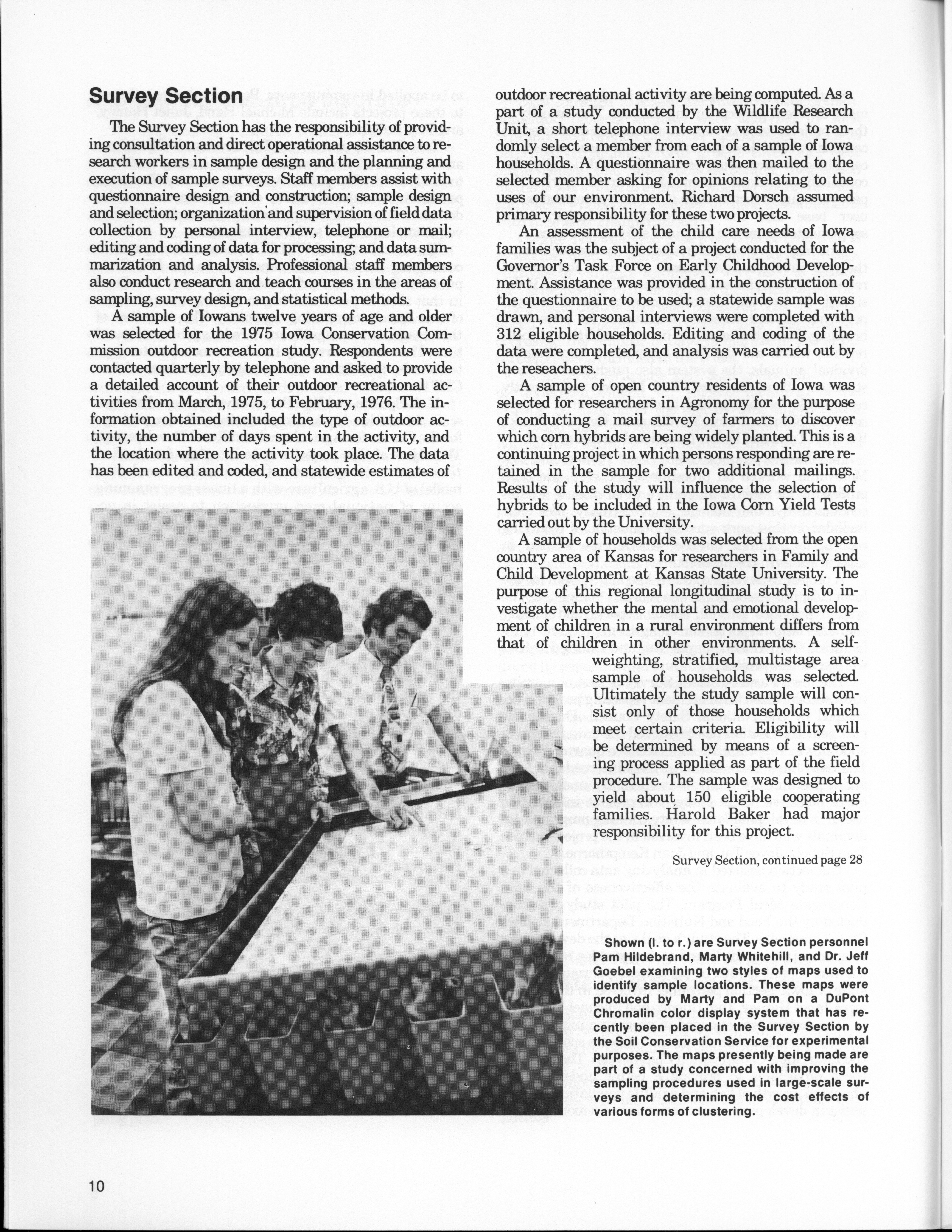 Survey Section

The Survey Section has the responsibility of providing consultation and direct operational assistance to research workers in sample design and the planning and execution of sample surveys. Staff members assist with questionnaire design and construction; sample design and selection; organization and supervision of field data collection by personal interview, telephone or mail; editing and coding of data for processing; and data summarization and analysis. Professional staff members also conduct research and teach courses in the areas of sampling, survey design, and statistical methods.

A sample of Iowans twelve years of age and older was selected for the 1975 Iowa Conservation Commission outdoor recreation study. Respondents were contacted quarterly by telephone and asked to provide a detailed account of their outdoor recreational activities from March, 1975, to February, 1976. The information obtained included the type of outdoor activity, the number of days spent in the activity, and the location where the activity took place. The data has been edited and coded, and statewide estimates of outdoor recreational activity are being computed. As a part of a study conducted by the Wildlife Research Unit, a short telephone interview was used to randomly select a member from each of a sample of Iowa households. A questionnaire was then mailed to the selected member asking for opinions relating to the uses of our environment. Richard Dorsch assumed primary responsibility for these two projects.

An assessment of the child care needs of Iowa families was the subject of a project conducted for the Governor's Task Force on Early Childhood Development. Assistance was provided in the construction of the questionnaire to be used; a statewide sample was drawn, and personal interviews were completed with 312 eligible households. Editing and coding of the data were completed, and analysis was carried out by the reseachers.

A sample of open country residents of Iowa was selected for researchers in Agronomy for the purpose of conducting a mail survey of farmers to discover which corn hybrids are being widely planted. This is a continuing project in which persons responding are retained in the sample for two additional mailings. Results of the study will influence the selection of hybrids to be included in the Iowa Corn Yield Tests carried out by the University.

A sample of households was selected from the open country area of Kansas for researchers in Family and Child Development at Kansas State University. The purpose of this regional longitudinal study is to investigate whether the mental and emotional development of children in a rural environment differs from that of children in other environments. A self-weighting, stratified, multistage area sample of households was selected. Ultimately the study sample will consist only of those households which meet certain criteria. Eligibility will be determined by means of a screening process applied as part of the field procedure. The sample was designed to yield about 150 eligible cooperating families. Harold Baker had major responsibility for this project.

Survey Section, continued page 28

Shown (l. to r.) are Survey Section personnel Pam Hildebrand, Marty Whitehill, and Dr. Jeff Goebel examining two styles of maps used to identify sample locations. These maps were produced by Marty and Pam on a DuPont Chromalin color display system that has recently been placed in the Survey Section by the Soil Conservation Service for experimental purposes. The maps presently being made are part of a study concerned with improving the sampling procedures used in large-scale surveys and determining the cost effects of various forms of clustering.

10